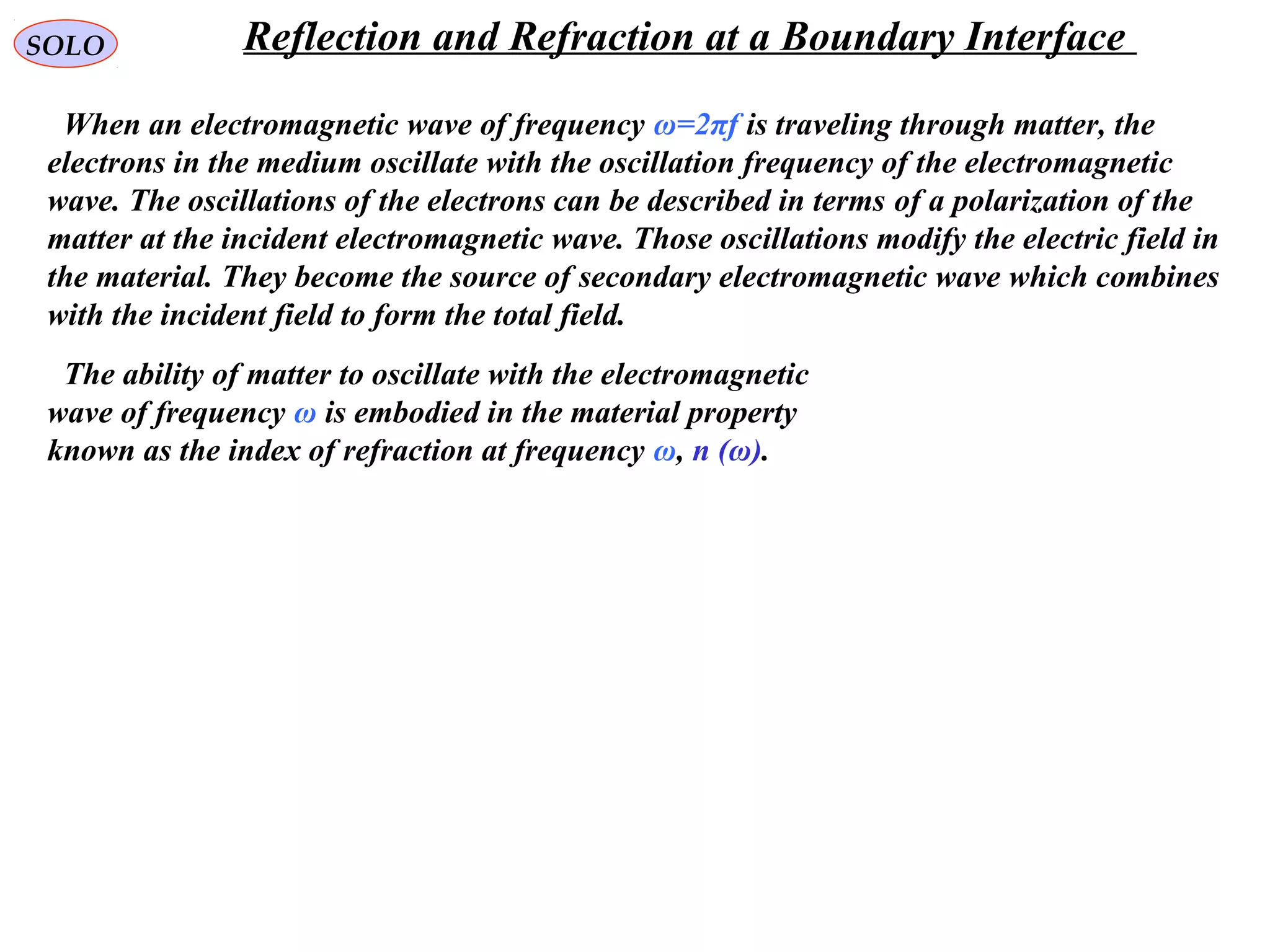 SOLO

Reflection and Refraction at a Boundary Interface

When an electromagnetic wave of frequency $\omega=2\pi f$ is traveling through matter, the electrons in the medium oscillate with the oscillation frequency of the electromagnetic wave. The oscillations of the electrons can be described in terms of a polarization of the matter at the incident electromagnetic wave. Those oscillations modify the electric field in the material. They become the source of secondary electromagnetic wave which combines with the incident field to form the total field.

The ability of matter to oscillate with the electromagnetic wave of frequency $\omega$ is embodied in the material property known as the index of refraction at frequency $\omega$, $n(\omega)$.